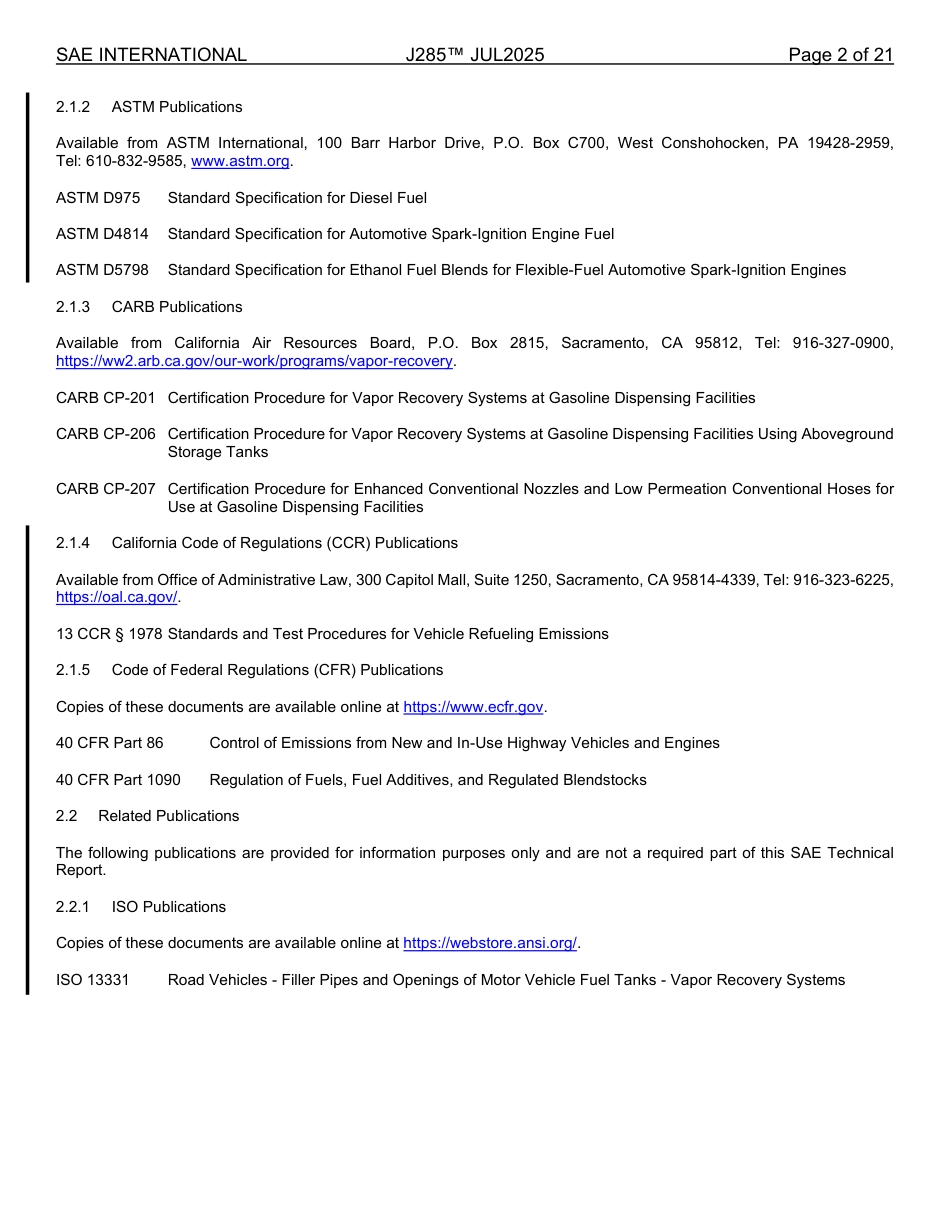 SAE INTERNATIONAL J285™ JUL2025 Page 2 of 21

2.1.2 ASTM Publications

Available from ASTM International, 100 Barr Harbor Drive, P.O. Box C700, West Conshohocken, PA 19428-2959, Tel: 610-832-9585, www.astm.org.

ASTM D975 Standard Specification for Diesel Fuel

ASTM D4814 Standard Specification for Automotive Spark-Ignition Engine Fuel

ASTM D5798 Standard Specification for Ethanol Fuel Blends for Flexible-Fuel Automotive Spark-Ignition Engines

2.1.3 CARB Publications

Available from California Air Resources Board, P.O. Box 2815, Sacramento, CA 95812, Tel: 916-327-0900, https://ww2.arb.ca.gov/our-work/programs/vapor-recovery.

CARB CP-201 Certification Procedure for Vapor Recovery Systems at Gasoline Dispensing Facilities

CARB CP-206 Certification Procedure for Vapor Recovery Systems at Gasoline Dispensing Facilities Using Aboveground Storage Tanks

CARB CP-207 Certification Procedure for Enhanced Conventional Nozzles and Low Permeation Conventional Hoses for Use at Gasoline Dispensing Facilities

2.1.4 California Code of Regulations (CCR) Publications

Available from Office of Administrative Law, 300 Capitol Mall, Suite 1250, Sacramento, CA 95814-4339, Tel: 916-323-6225, https://oal.ca.gov/.

13 CCR § 1978 Standards and Test Procedures for Vehicle Refueling Emissions

2.1.5 Code of Federal Regulations (CFR) Publications

Copies of these documents are available online at https://www.ecfr.gov.

40 CFR Part 86 Control of Emissions from New and In-Use Highway Vehicles and Engines

40 CFR Part 1090 Regulation of Fuels, Fuel Additives, and Regulated Blendstocks

2.2 Related Publications

The following publications are provided for information purposes only and are not a required part of this SAE Technical Report.

2.2.1 ISO Publications

Copies of these documents are available online at https://webstore.ansi.org/.

ISO 13331 Road Vehicles - Filler Pipes and Openings of Motor Vehicle Fuel Tanks - Vapor Recovery Systems